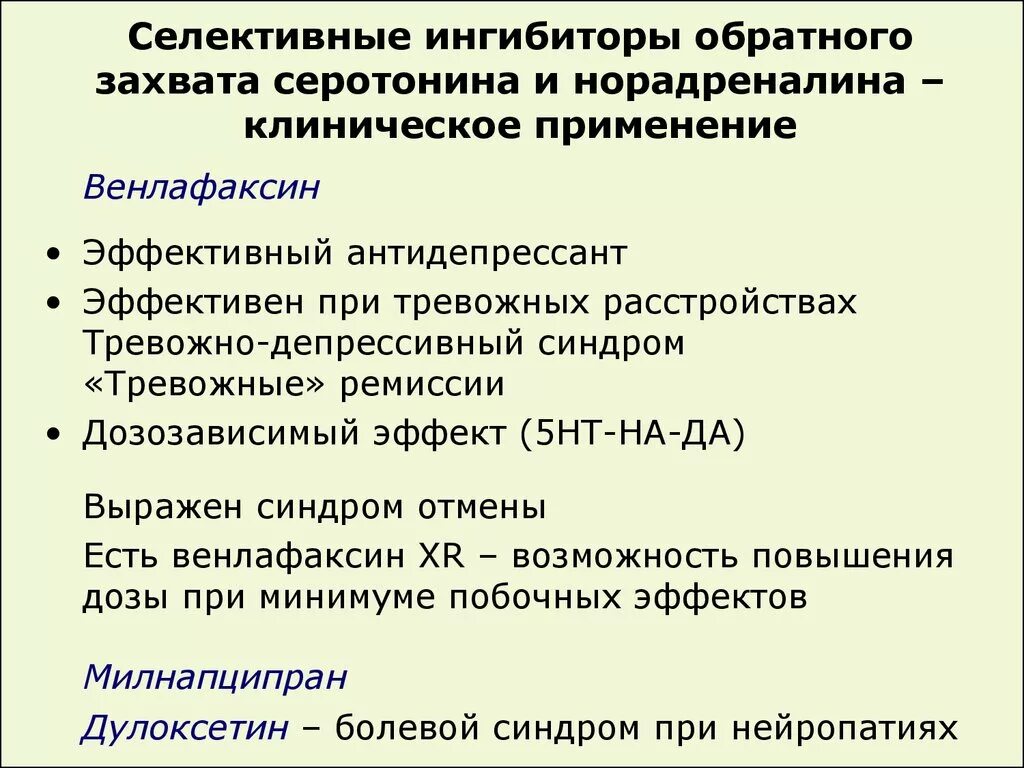 Селективные ингибиторы обратного захвата серотонина и норадреналина – клиническое применение

Венлафаксин

• Эффективный антидепрессант
• Эффективен при тревожных расстройствах
Тревожно-депрессивный синдром
«Тревожные» ремиссии
• Дозозависимый эффект (5НТ-НА-ДА)

Выражен синдром отмены
Есть венлафаксин XR – возможность повышения дозы при минимуме побочных эффектов

Милнапципран
Дулоксетин – болевой синдром при нейропатиях